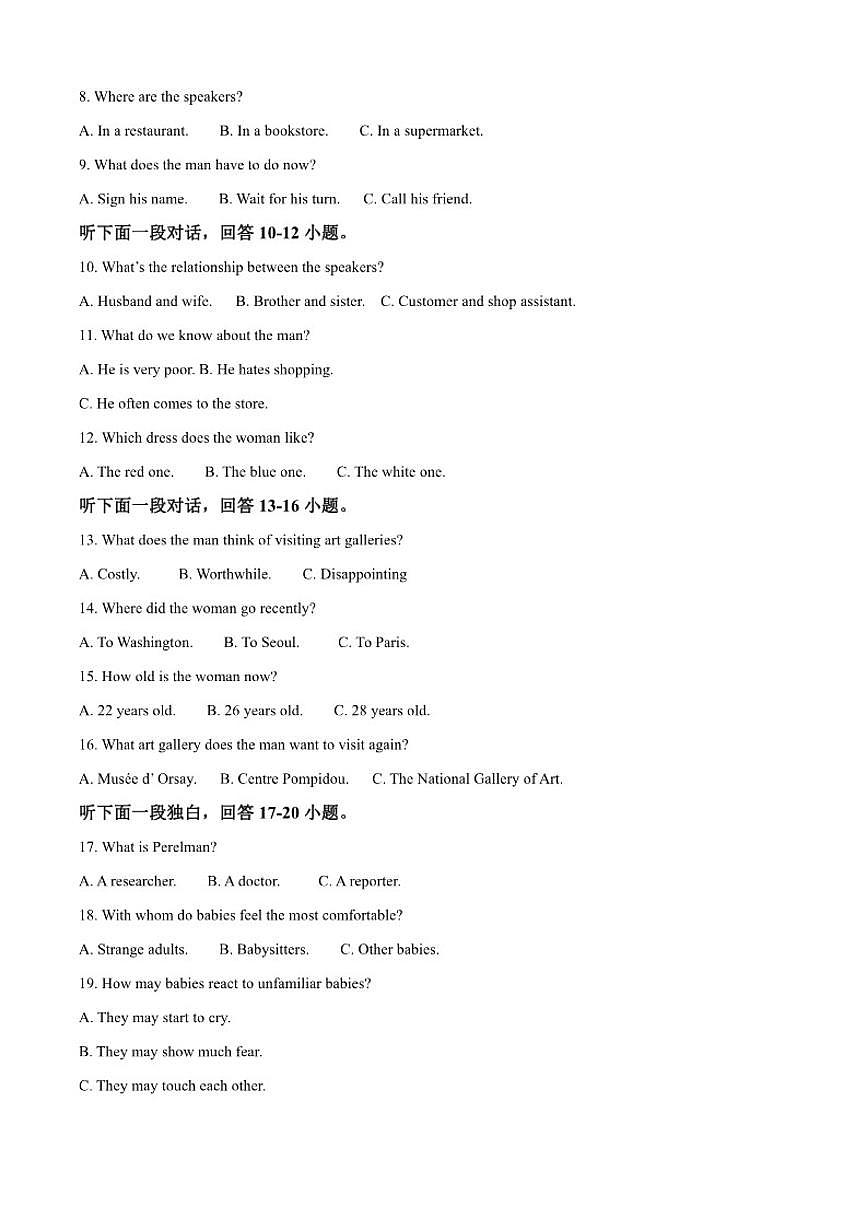 8. Where are the speakers?

A. In a restaurant. B. In a bookstore. C. In a supermarket.

9. What does the man have to do now?

A. Sign his name. B. Wait for his turn. C. Call his friend.

听下面一段对话，回答 10-12 小题。

10. What's the relationship between the speakers?

A. Husband and wife. B. Brother and sister. C. Customer and shop assistant.

11. What do we know about the man?

A. He is very poor. B. He hates shopping.

C. He often comes to the store.

12. Which dress does the woman like?

A. The red one. B. The blue one. C. The white one.

听下面一段对话，回答 13-16 小题。

13. What does the man think of visiting art galleries?

A. Costly. B. Worthwhile. C. Disappointing

14. Where did the woman go recently?

A. To Washington. B. To Seoul. C. To Paris.

15. How old is the woman now?

A. 22 years old. B. 26 years old. C. 28 years old.

16. What art gallery does the man want to visit again?

A. Musée d' Orsay. B. Centre Pompidou. C. The National Gallery of Art.

听下面一段独白，回答 17-20 小题。

17. What is Perelman?

A. A researcher. B. A doctor. C. A reporter.

18. With whom do babies feel the most comfortable?

A. Strange adults. B. Babysitters. C. Other babies.

19. How may babies react to unfamiliar babies?

A. They may start to cry.

B. They may show much fear.

C. They may touch each other.